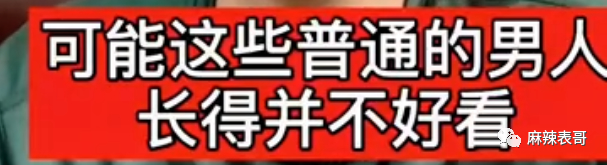 可能这些普通的男人
长得并不好看

麻辣表哥